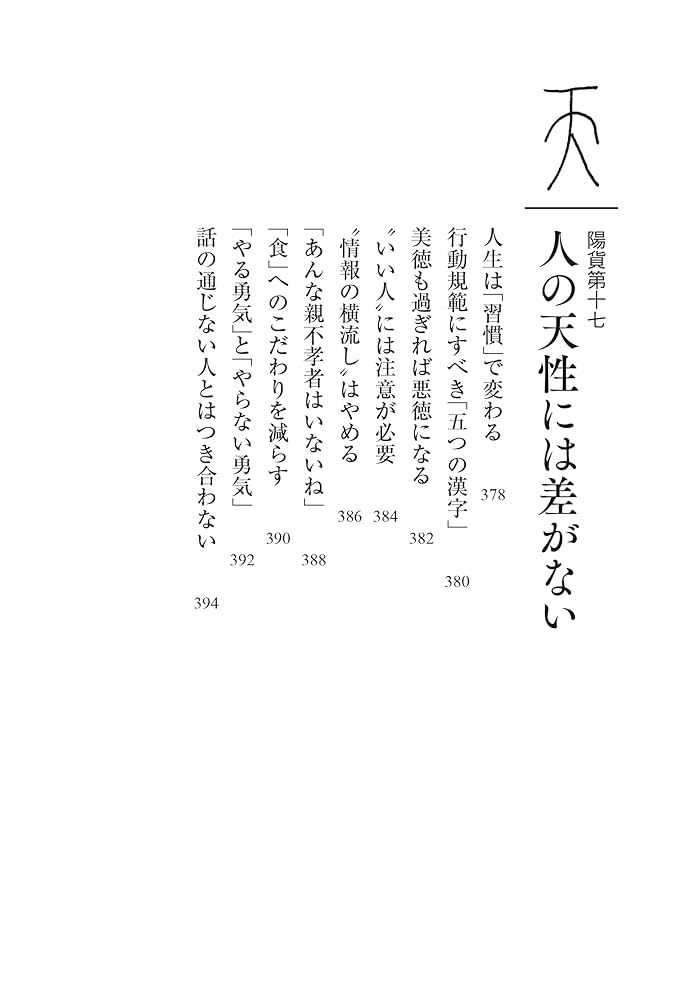 天

陽貨第十七
人の天性には差がない

人生は「習慣」で変わる 378
行動規範にすべき「五つの漢字」 380
美徳も過ぎれば悪徳になる 382
〝いい人〟には注意が必要 384
〝情報の横流し〟はやめる 386
「あんな親不孝者はいないね」 388
「食」へのこだわりを減らす 390
「やる勇気」と「やらない勇気」 392
話の通じない人とはつき合わない 394